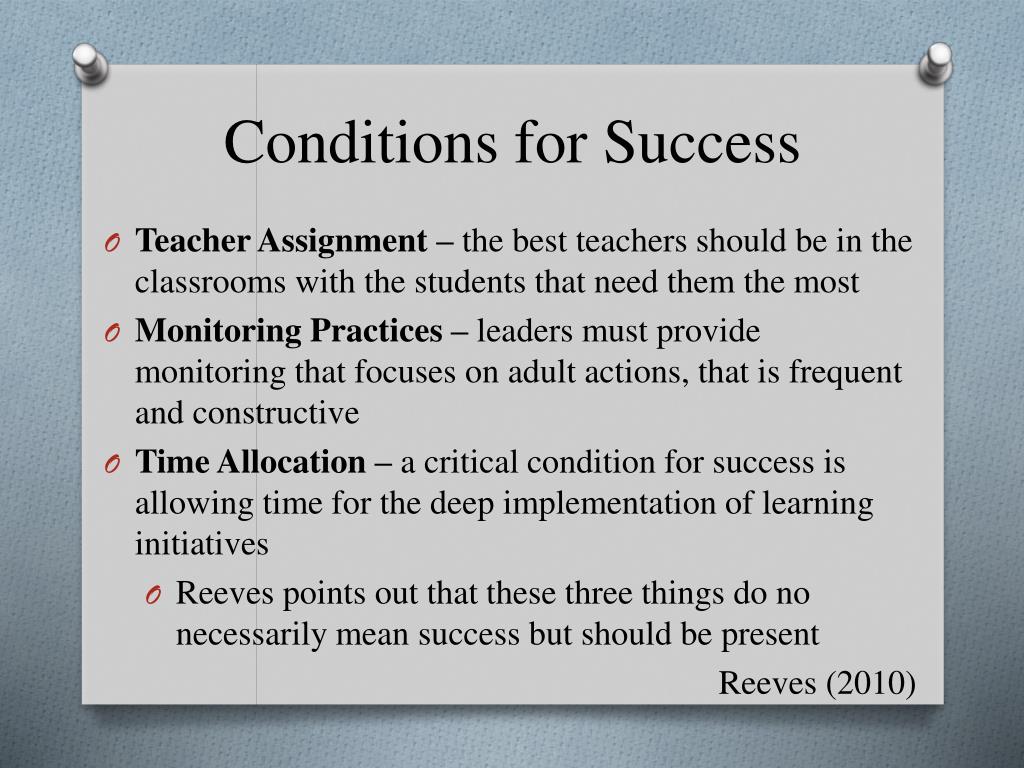 Conditions for Success

O Teacher Assignment – the best teachers should be in the classrooms with the students that need them the most

O Monitoring Practices – leaders must provide monitoring that focuses on adult actions, that is frequent and constructive

O Time Allocation – a critical condition for success is allowing time for the deep implementation of learning initiatives

O Reeves points out that these three things do no necessarily mean success but should be present

Reeves (2010)